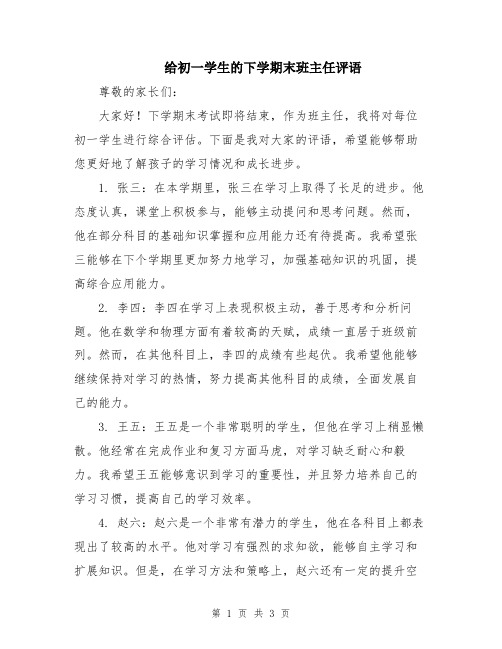 给初一学生的下学期末班主任评语

尊敬的家长们：

大家好！下学期末考试即将结束，作为班主任，我将对每位初一学生进行综合评估。下面是我对大家的评语，希望能够帮助您更好地了解孩子的学习情况和成长进步。

1. 张三：在本学期里，张三在学习上取得了长足的进步。他态度认真，课堂上积极参与，能够主动提问和思考问题。然而，他在部分科目的基础知识掌握和应用能力还有待提高。我希望张三能够在下个学期里更加努力地学习，加强基础知识的巩固，提高综合应用能力。

2. 李四：李四在学习上表现积极主动，善于思考和分析问题。他在数学和物理方面有着较高的天赋，成绩一直居于班级前列。然而，在其他科目上，李四的成绩有些起伏。我希望他能够继续保持对学习的热情，努力提高其他科目的成绩，全面发展自己的能力。

3. 王五：王五是一个非常聪明的学生，但他在学习上稍显懒散。他经常在完成作业和复习方面马虎，对学习缺乏耐心和毅力。我希望王五能够意识到学习的重要性，并且努力培养自己的学习习惯，提高自己的学习效率。

4. 赵六：赵六是一个非常有潜力的学生，他在各科目上都表现出了较高的水平。他对学习有强烈的求知欲，能够自主学习和扩展知识。但是，在学习方法和策略上，赵六还有一定的提升空

第 1 页 共 3 页